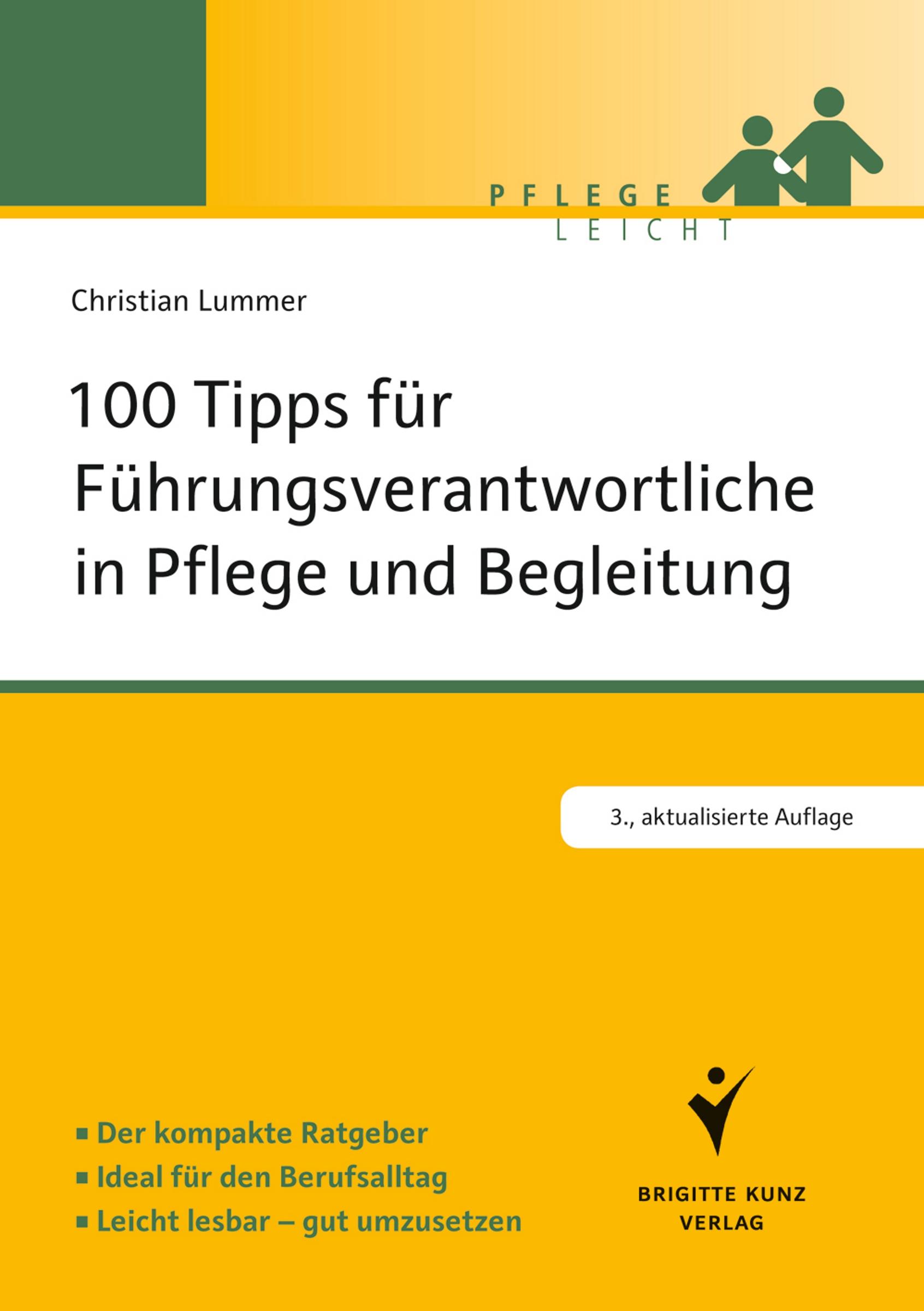 PFLEGE
LEICHT

Christian Lummer

100 Tipps für Führungsverantwortliche in Pflege und Begleitung

3., aktualisierte Auflage

■ Der kompakte Ratgeber
■ Ideal für den Berufsalltag
■ Leicht lesbar – gut umzusetzen

BRIGITTE KUNZ VERLAG